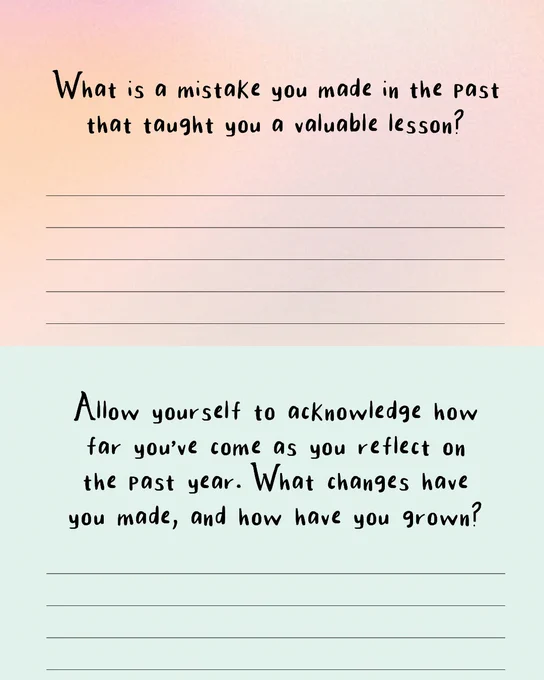 What is a mistake you made in the past that taught you a valuable lesson?

____
____
____
____
____

Allow yourself to acknowledge how far you've come as you reflect on the past year. What changes have you made, and how have you grown?

____
____
____
____